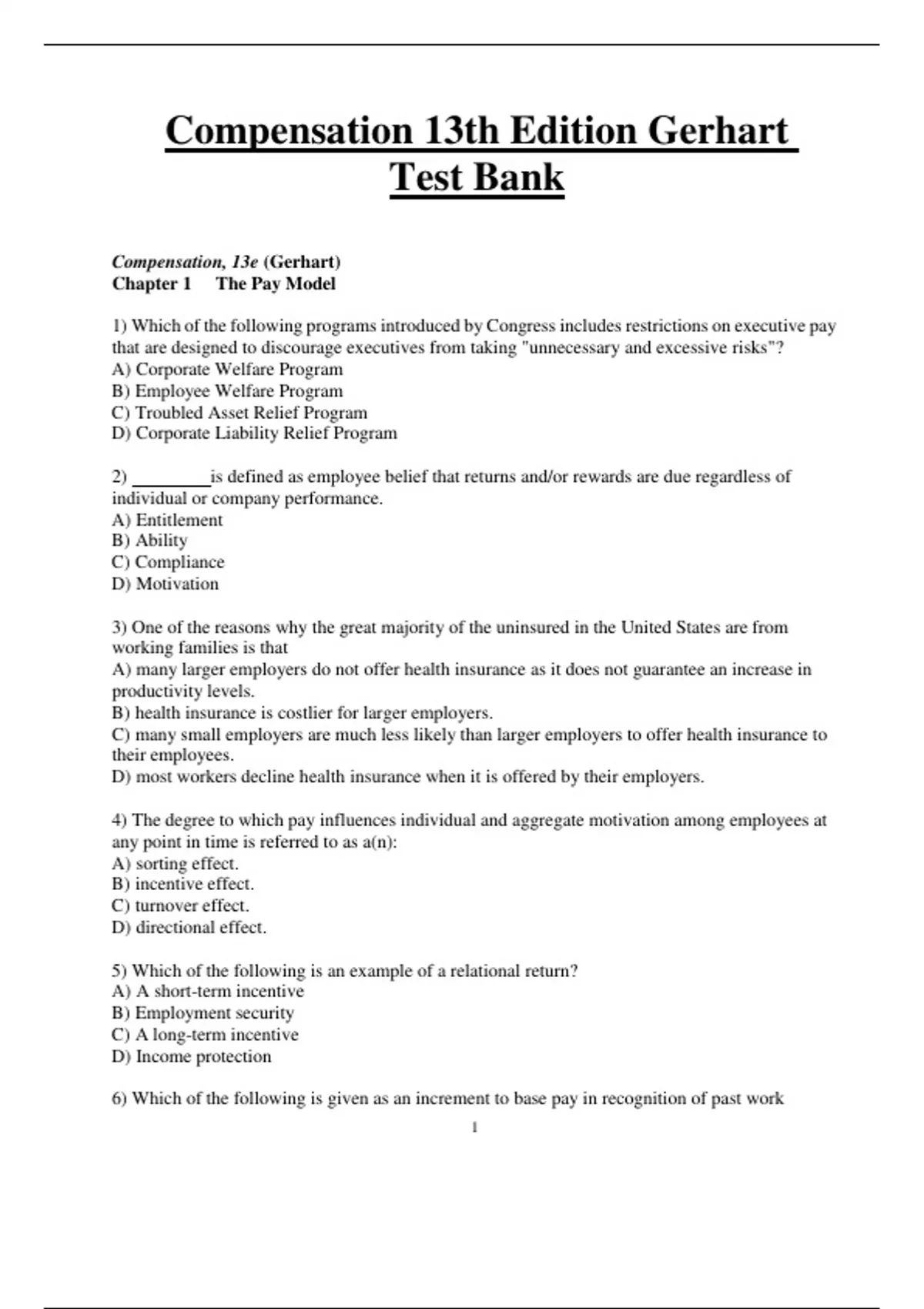 Compensation 13th Edition Gerhart Test Bank

Compensation, 13e (Gerhart)
Chapter 1 The Pay Model

1) Which of the following programs introduced by Congress includes restrictions on executive pay that are designed to discourage executives from taking "unnecessary and excessive risks"?
A) Corporate Welfare Program
B) Employee Welfare Program
C) Troubled Asset Relief Program
D) Corporate Liability Relief Program

2) _________is defined as employee belief that returns and/or rewards are due regardless of individual or company performance.
A) Entitlement
B) Ability
C) Compliance
D) Motivation

3) One of the reasons why the great majority of the uninsured in the United States are from working families is that
A) many larger employers do not offer health insurance as it does not guarantee an increase in productivity levels.
B) health insurance is costlier for larger employers.
C) many small employers are much less likely than larger employers to offer health insurance to their employees.
D) most workers decline health insurance when it is offered by their employers.

4) The degree to which pay influences individual and aggregate motivation among employees at any point in time is referred to as a(n):
A) sorting effect.
B) incentive effect.
C) turnover effect.
D) directional effect.

5) Which of the following is an example of a relational return?
A) A short-term incentive
B) Employment security
C) A long-term incentive
D) Income protection

6) Which of the following is given as an increment to base pay in recognition of past work

1